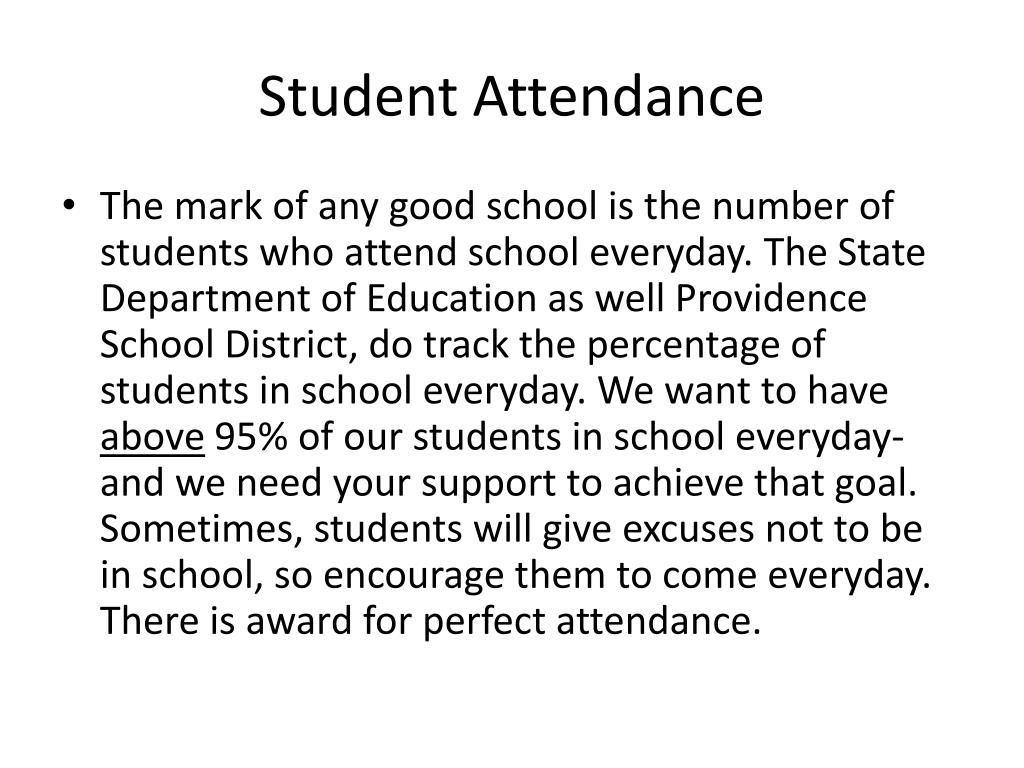 Student Attendance

• The mark of any good school is the number of students who attend school everyday. The State Department of Education as well Providence School District, do track the percentage of students in school everyday. We want to have above 95% of our students in school everyday- and we need your support to achieve that goal. Sometimes, students will give excuses not to be in school, so encourage them to come everyday. There is award for perfect attendance.